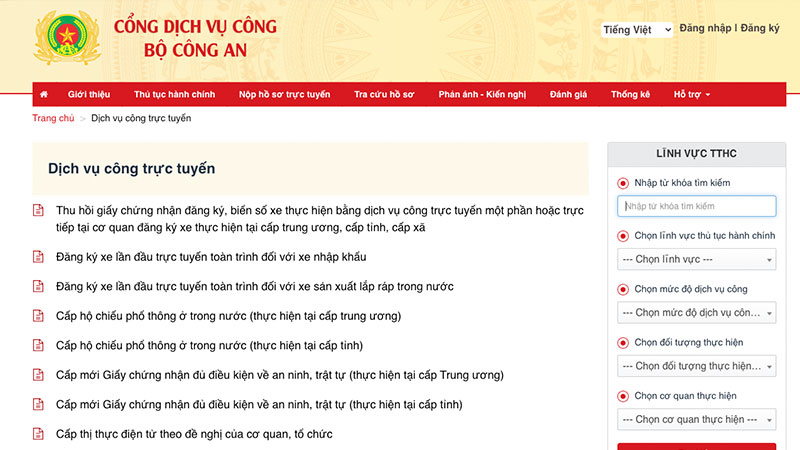 CỔNG DỊCH VỤ CÔNG
BỘ CÔNG AN

Tiếng Việt
Đăng nhập | Đăng ký

Giới thiệu
Thủ tục hành chính
Nộp hồ sơ trực tuyến
Tra cứu hồ sơ
Phản ánh - Kiến nghị
Đánh giá
Thống kê
Hỗ trợ

Trang chủ > Dịch vụ công trực tuyến

Dịch vụ công trực tuyến

Thu hồi giấy chứng nhận đăng ký, biển số xe thực hiện bằng dịch vụ công trực tuyến một phần hoặc trực tiếp tại cơ quan đăng ký xe thực hiện tại cấp trung ương, cấp tỉnh, cấp xã

Đăng ký xe lần đầu trực tuyến toàn trình đối với xe nhập khẩu

Đăng ký xe lần đầu trực tuyến toàn trình đối với xe sản xuất lắp ráp trong nước

Cấp hộ chiếu phổ thông ở trong nước (thực hiện tại cấp trung ương)

Cấp hộ chiếu phổ thông ở trong nước (thực hiện tại cấp tỉnh)

Cấp mới Giấy chứng nhận đủ điều kiện về an ninh, trật tự (thực hiện tại cấp Trung ương)

Cấp mới Giấy chứng nhận đủ điều kiện về an ninh, trật tự (thực hiện tại cấp tỉnh)

Cấp thị thực điện tử theo đề nghị của cơ quan, tổ chức

LĨNH VỰC TTHC

Nhập từ khóa tìm kiếm
Nhập từ khóa tìm kiếm

Chọn lĩnh vực thủ tục hành chính
--- Chọn lĩnh vực ---

Chọn mức độ dịch vụ công
--- Chọn mức độ dịch vụ côn...

Chọn đối tượng thực hiện
--- Chọn đối tượng thực hiện...

Chọn cơ quan thực hiện
--- Chọn cơ quan thực hiện ---